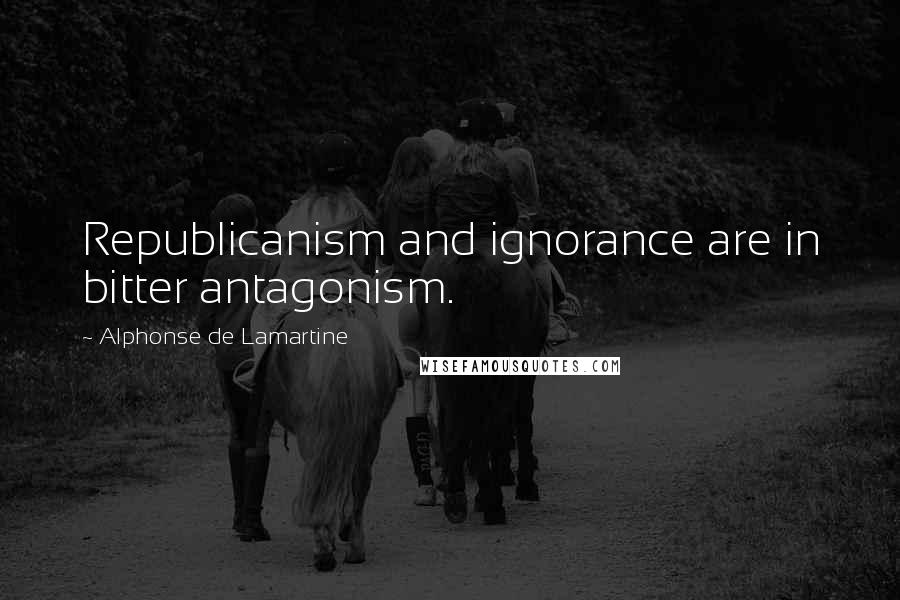 Republicanism and ignorance are in bitter antagonism.

~ Alphonse de Lamartine

WISEFAMOUSQUOTES.COM